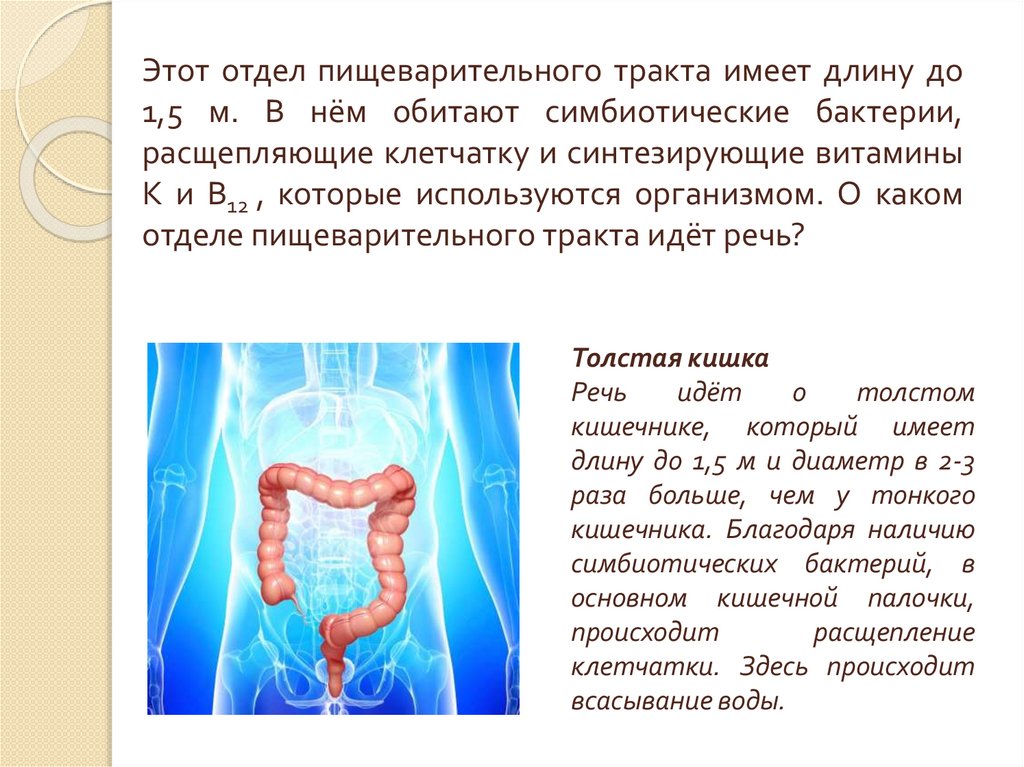 Этот отдел пищеварительного тракта имеет длину до 1,5 м. В нём обитают симбиотические бактерии, расщепляющие клетчатку и синтезирующие витамины К и $B_{12}$ , которые используются организмом. О каком отделе пищеварительного тракта идёт речь?

Толстая кишка
Речь идёт о толстом кишечнике, который имеет длину до 1,5 м и диаметр в 2-3 раза больше, чем у тонкого кишечника. Благодаря наличию симбиотических бактерий, в основном кишечной палочки, происходит расщепление клетчатки. Здесь происходит всасывание воды.